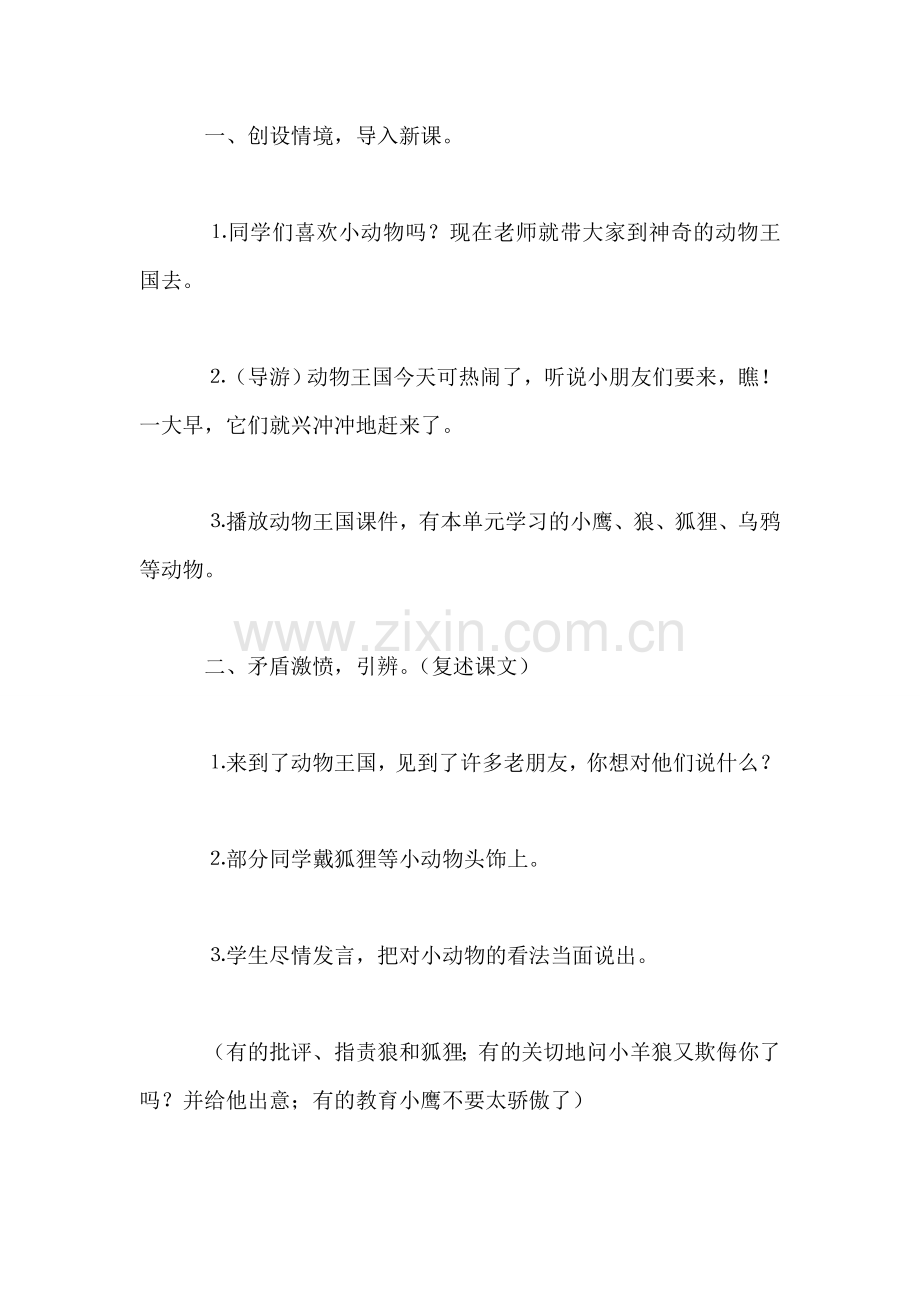 一、创设情境，导入新课。

1.同学们喜欢小动物吗？现在老师就带大家到神奇的动物王国去。

2.（导游）动物王国今天可热闹了，听说小朋友们要来，瞧！一大早，它们就兴冲冲地赶来了。

3.播放动物王国课件，有本单元学习的小鹰、狼、狐狸、乌鸦等动物。

www.zixin.com.cn

二、矛盾激愤，引辨。（复述课文）

1.来到了动物王国，见到了许多老朋友，你想对他们说什么？

2.部分同学戴狐狸等小动物头饰上。

3.学生尽情发言，把对小动物的看法当面说出。

（有的批评、指责狼和狐狸；有的关切地问小羊狼又欺侮你了吗？并给他出意；有的教育小鹰不要太骄傲了）